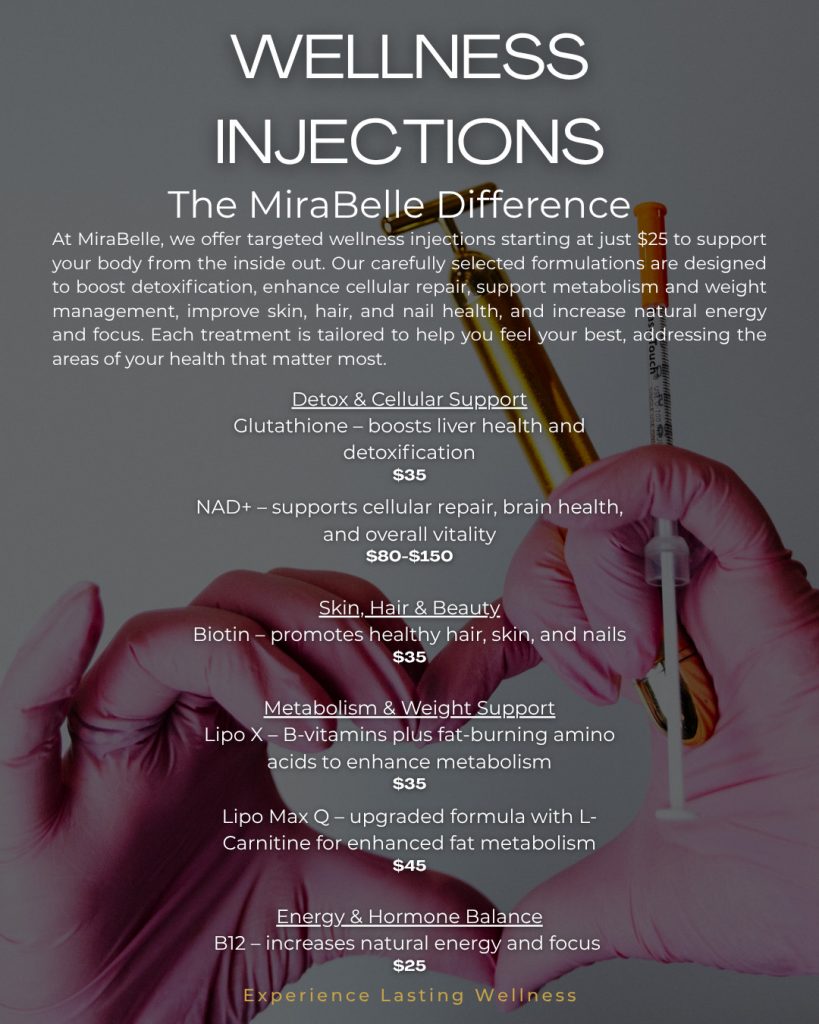 WELLNESS INJECTIONS

The MiraBelle Difference

At MiraBelle, we offer targeted wellness injections starting at just $25 to support your body from the inside out. Our carefully selected formulations are designed to boost detoxification, enhance cellular repair, support metabolism and weight management, improve skin, hair, and nail health, and increase natural energy and focus. Each treatment is tailored to help you feel your best, addressing the areas of your health that matter most.

Detox & Cellular Support

Glutathione – boosts liver health and detoxification
$35

NAD+ – supports cellular repair, brain health, and overall vitality
$80-$150

Skin, Hair & Beauty

Biotin – promotes healthy hair, skin, and nails
$35

Metabolism & Weight Support

Lipo X – B-vitamins plus fat-burning amino acids to enhance metabolism
$35

Lipo Max Q – upgraded formula with L-Carnitine for enhanced fat metabolism
$45

Energy & Hormone Balance

B12 – increases natural energy and focus
$25

Experience Lasting Wellness